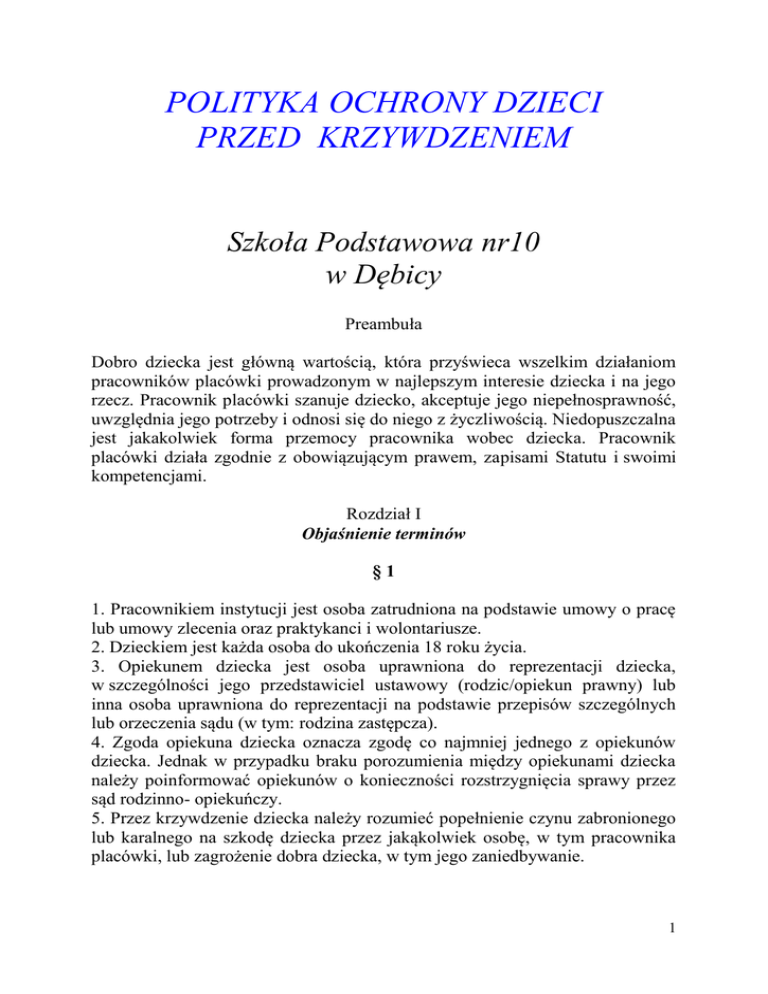 POLITYKA OCHRONY DZIECI PRZED KRZYWDZENIEM

Szkoła Podstawowa nr10 w Dębicy

Preambuła

Dobro dziecka jest główną wartością, która przyświeca wszelkim działaniom pracowników placówki prowadzonym w najlepszym interesie dziecka i na jego rzecz. Pracownik placówki szanuje dziecko, akceptuje jego niepełnosprawność, uwzględnia jego potrzeby i odnosi się do niego z życzliwością. Niedopuszczalna jest jakakolwiek forma przemocy pracownika wobec dziecka. Pracownik placówki działa zgodnie z obowiązującym prawem, zapisami Statutu i swoimi kompetencjami.

Rozdział I
Objaśnienie terminów

§ 1

1. Pracownikiem instytucji jest osoba zatrudniona na podstawie umowy o pracę lub umowy zlecenia oraz praktykanci i wolontariusze.
2. Dzieckiem jest każda osoba do ukończenia 18 roku życia.
3. Opiekunem dziecka jest osoba uprawniona do reprezentacji dziecka, w szczególności jego przedstawiciel ustawowy (rodzic/opiekun prawny) lub inna osoba uprawniona do reprezentacji na podstawie przepisów szczególnych lub orzeczenia sądu (w tym: rodzina zastępcza).
4. Zgoda opiekuna dziecka oznacza zgodę co najmniej jednego z opiekunów dziecka. Jednak w przypadku braku porozumienia między opiekunami dziecka należy poinformować opiekunów o konieczności rozstrzygnięcia sprawy przez sąd rodzinno- opiekuńczy.
5. Przez krzywdzenie dziecka należy rozumieć popełnienie czynu zabronionego lub karalnego na szkodę dziecka przez jakąkolwiek osobę, w tym pracownika placówki, lub zagrożenie dobra dziecka, w tym jego zaniedbywanie.

1